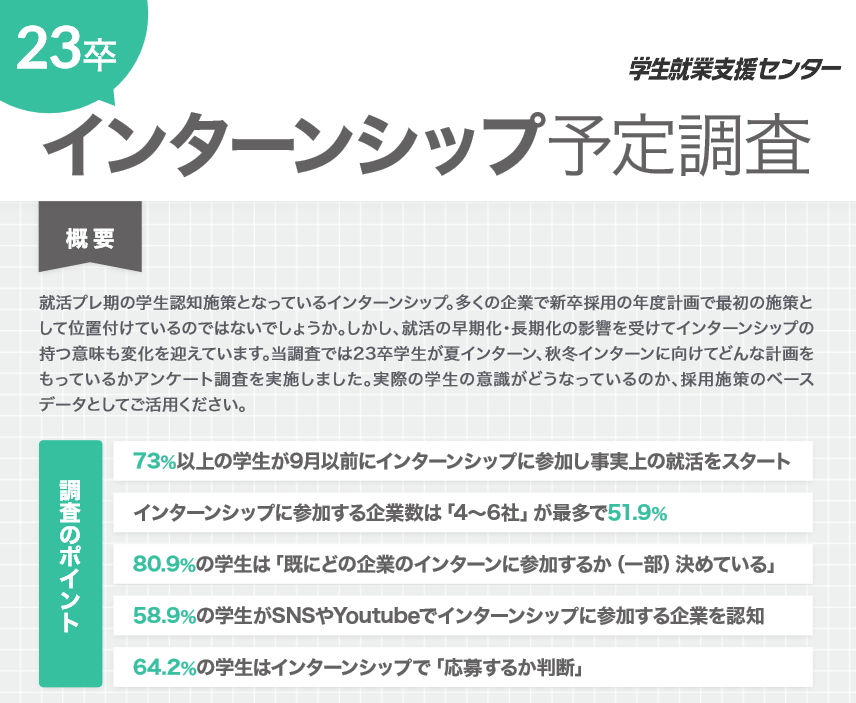 23卒

学生就業支援センター

インターンシップ予定調査

概要

就活プレ期の学生認知施策となっているインターンシップ。多くの企業で新卒採用の年度計画で最初の施策として位置付けているのではないでしょうか。しかし、就活の早期化・長期化の影響を受けてインターンシップの持つ意味も変化を迎えています。当調査では23卒学生が夏インターン、秋冬インターンに向けてどんな計画をもっているかアンケート調査を実施しました。実際の学生の意識がどうなっているのか、採用施策のベースデータとしてご活用ください。

調査のポイント

73%以上の学生が9月以前にインターンシップに参加し事実上の就活をスタート

インターンシップに参加する企業数は「4～6社」が最多で51.9%

80.9%の学生は「既にどの企業のインターンに参加するか（一部）決めている」

58.9%の学生がSNSやYoutubeでインターンシップに参加する企業を認知

64.2%の学生はインターンシップで「応募するか判断」